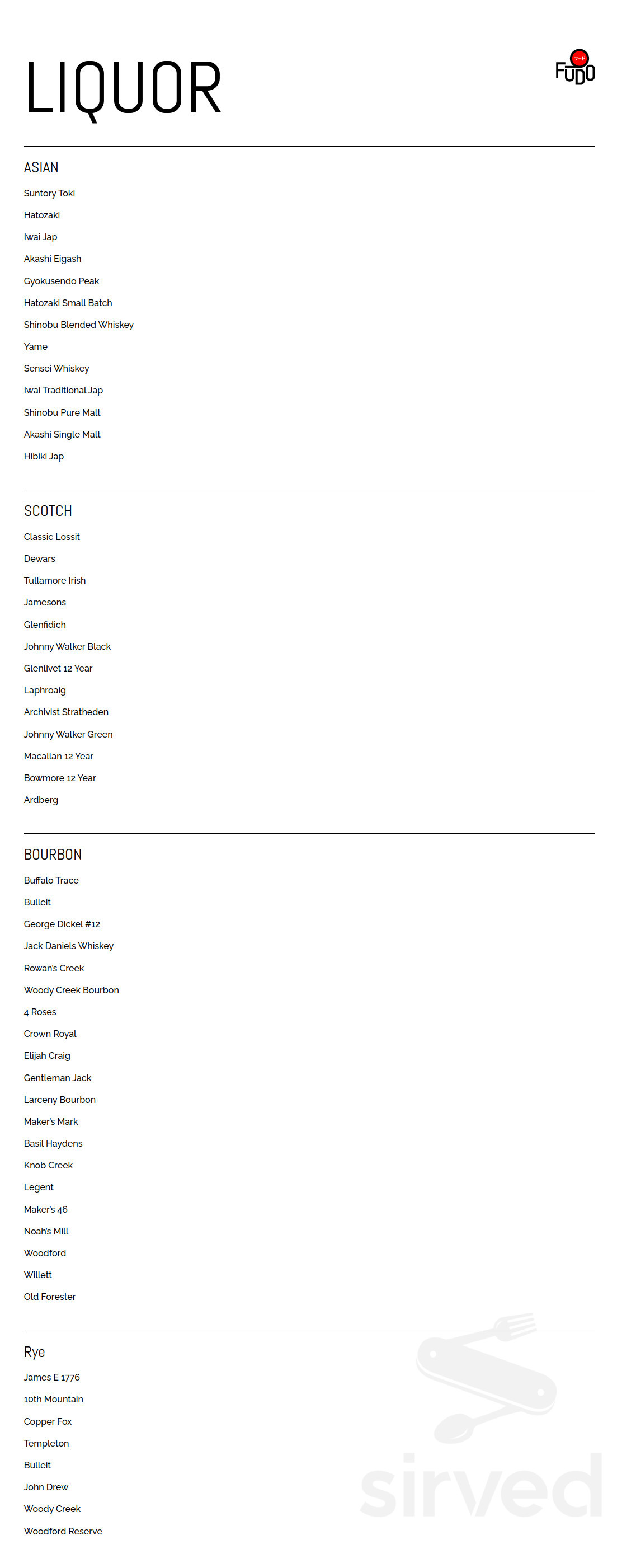 LIQUOR

FUDO

ASIAN

Suntory Toki

Hatozaki

Iwai Jap

Akashi Eigash

Gyokusendo Peak

Hatozaki Small Batch

Shinobu Blended Whiskey

Yame

Sensei Whiskey

Iwai Traditional Jap

Shinobu Pure Malt

Akashi Single Malt

Hibiki Jap

SCOTCH

Classic Lossit

Dewars

Tullamore Irish

Jamesons

Glenfidich

Johnny Walker Black

Glenlivet 12 Year

Laphroaig

Archivist Stratheden

Johnny Walker Green

Macallan 12 Year

Bowmore 12 Year

Ardberg

BOURBON

Buffalo Trace

Bulleit

George Dickel #12

Jack Daniels Whiskey

Rowan's Creek

Woody Creek Bourbon

4 Roses

Crown Royal

Elijah Craig

Gentleman Jack

Larceny Bourbon

Maker's Mark

Basil Haydens

Knob Creek

Legent

Maker's 46

Noah's Mill

Woodford

Willett

Old Forester

Rye

James E 1776

10th Mountain

Copper Fox

Templeton

Bulleit

John Drew

Woody Creek

Woodford Reserve

sirved